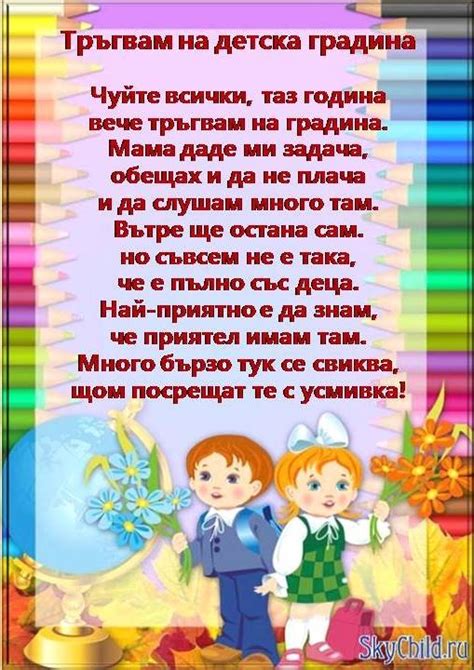 Тръгвам на детска градина

Чуйте всички, таз година
вече тръгвам на градина.
Мама даде ми задача,
обещах и да не плача
и да слушам много там.
Вътре ще остана сам.
но съвсем не е така,
че е пълно със деца.
Най-приятно е да знам,
че приятел имам там.
Много бързо тук се свиква,
щом посрещат те с усмивка!

SkyChild.ru